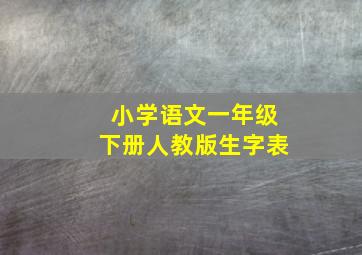 小学语文一年级
下册人教版生字表